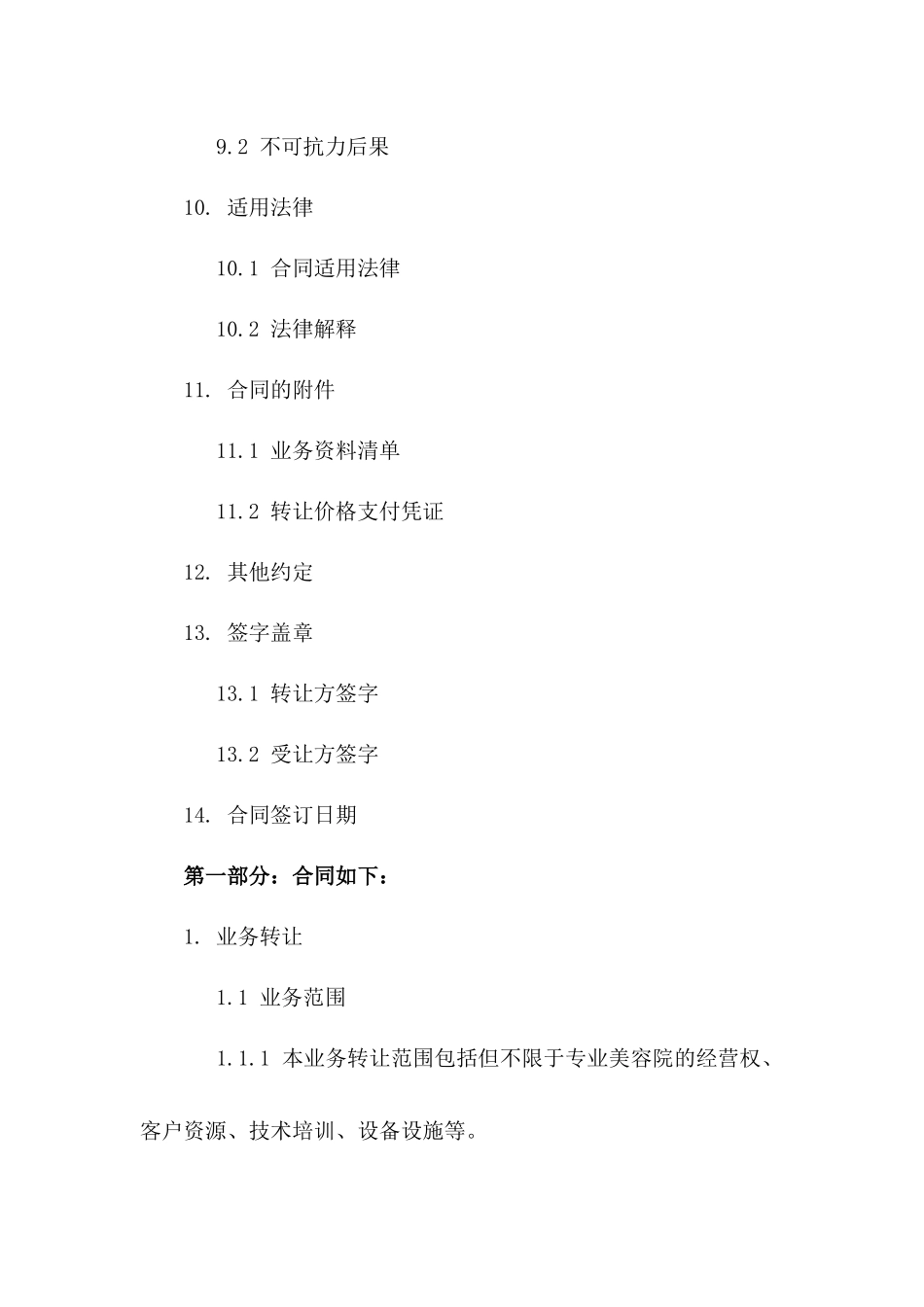 9.2 不可抗力后果

10. 适用法律

10.1 合同适用法律

10.2 法律解释

11. 合同的附件

11.1 业务资料清单

11.2 转让价格支付凭证

12. 其他约定

13. 签字盖章

13.1 转让方签字

13.2 受让方签字

14. 合同签订日期

第一部分：合同如下：

1. 业务转让

1.1 业务范围

1.1.1 本业务转让范围包括但不限于专业美容院的经营权、客户资源、技术培训、设备设施等。